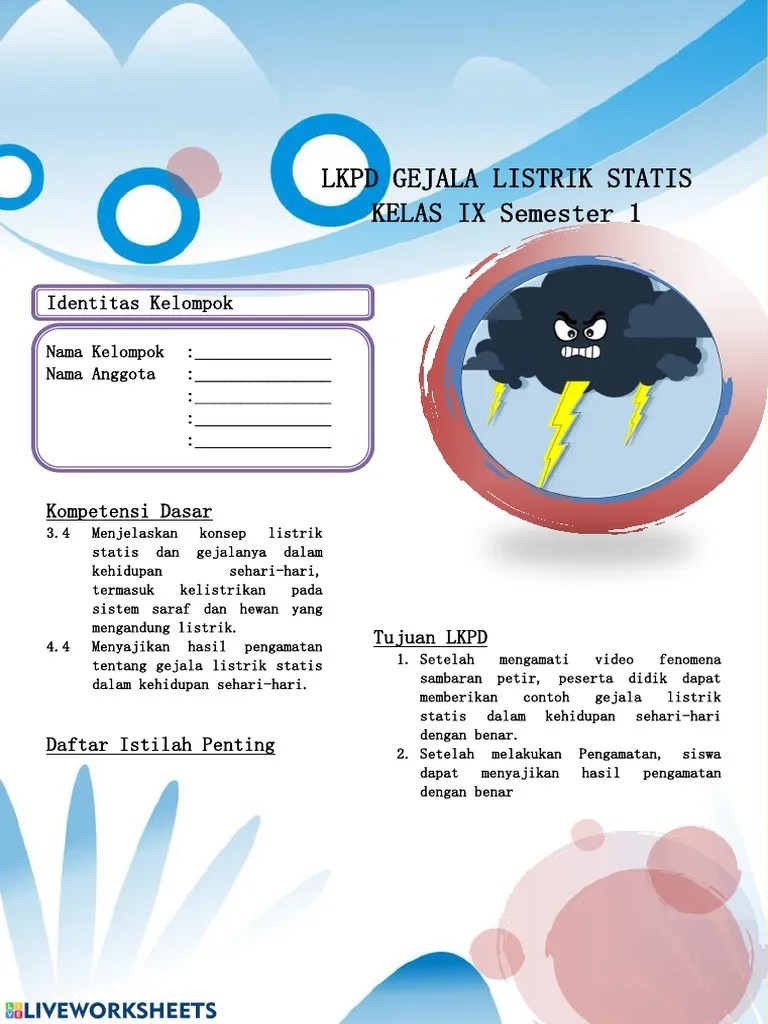 LKPD GEJALA LISTRIK STATIS
KELAS IX Semester 1

Identitas Kelompok

Nama Kelompok :_______________
Nama Anggota :_______________
:_______________
:_______________
:_______________

Kompetensi Dasar
3.4 Menjelaskan konsep listrik statis dan gejalanya dalam kehidupan sehari-hari, termasuk kelistrikan pada sistem saraf dan hewan yang mengandung listrik.
4.4 Menyajikan hasil pengamatan tentang gejala listrik statis dalam kehidupan sehari-hari.

Daftar Istilah Penting

Tujuan LKPD
1. Setelah mengamati video fenomena sambaran petir, peserta didik dapat memberikan contoh gejala listrik statis dalam kehidupan sehari-hari dengan benar.
2. Setelah melakukan Pengamatan, siswa dapat menyajikan hasil pengamatan dengan benar

LIVEWORKSHEETS